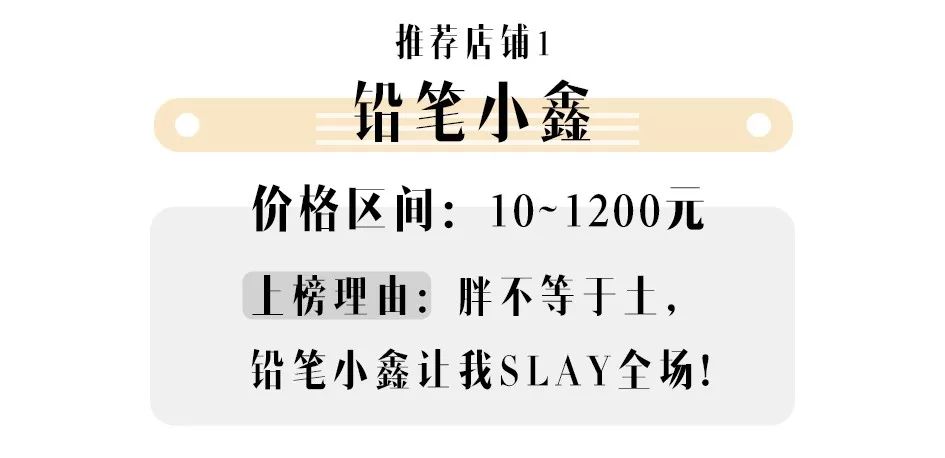 推荐店铺1

铅笔小鑫

价格区间：10~1200元

上榜理由：胖不等于土，铅笔小鑫让我SLAY全场！